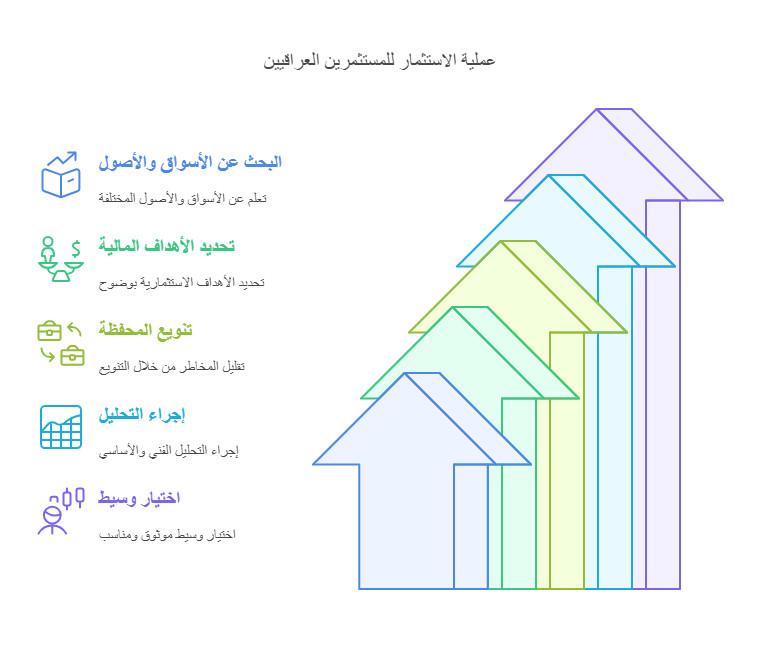 عملية الاستثمار للمستثمرين العراقيين

البحث عن الأسواق والأصول

تعلم عن الأسواق والأصول المختلفة

تحديد الأهداف المالية

تحديد الأهداف الاستثمارية بوضوح

تنويع المحفظة

تقليل المخاطر من خلال التنويع

إجراء التحليل

إجراء التحليل الفني والأساسي

اختيار وسيط

اختيار وسيط موثوق ومناسب